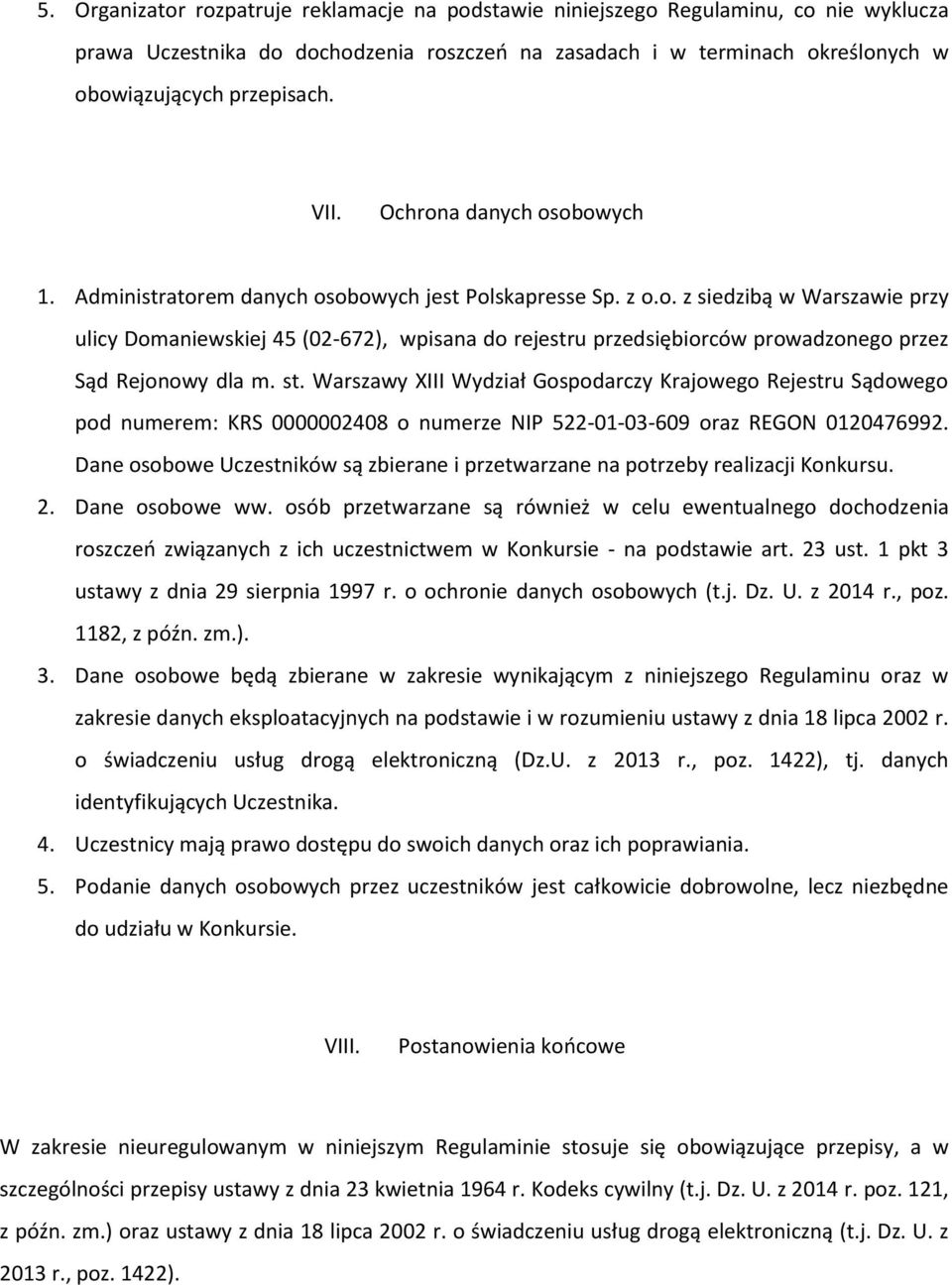 5. Organizator rozpatruje reklamacje na podstawie niniejszego Regulaminu, co nie wyklucza prawa Uczestnika do dochodzenia roszczeń na zasadach i w terminach określonych w obowiązujących przepisach.

VII. Ochrona danych osobowych

1. Administratorem danych osobowych jest Polskapresse Sp. z o.o. z siedzibą w Warszawie przy ulicy Domaniewskiej 45 (02-672), wpisana do rejestru przedsiębiorców prowadzonego przez Sąd Rejonowy dla m. st. Warszawy XIII Wydział Gospodarczy Krajowego Rejestru Sądowego pod numerem: KRS 0000002408 o numerze NIP 522-01-03-609 oraz REGON 0120476992. Dane osobowe Uczestników są zbierane i przetwarzane na potrzeby realizacji Konkursu.
2. Dane osobowe ww. osób przetwarzane są również w celu ewentualnego dochodzenia roszczeń związanych z ich uczestnictwem w Konkursie - na podstawie art. 23 ust. 1 pkt 3 ustawy z dnia 29 sierpnia 1997 r. o ochronie danych osobowych (t.j. Dz. U. z 2014 r., poz. 1182, z późn. zm.).
3. Dane osobowe będą zbierane w zakresie wynikającym z niniejszego Regulaminu oraz w zakresie danych eksploatacyjnych na podstawie i w rozumieniu ustawy z dnia 18 lipca 2002 r. o świadczeniu usług drogą elektroniczną (Dz.U. z 2013 r., poz. 1422), tj. danych identyfikujących Uczestnika.
4. Uczestnicy mają prawo dostępu do swoich danych oraz ich poprawiania.
5. Podanie danych osobowych przez uczestników jest całkowicie dobrowolne, lecz niezbędne do udziału w Konkursie.

VIII. Postanowienia końcowe

W zakresie nieuregulowanym w niniejszym Regulaminie stosuje się obowiązujące przepisy, a w szczególności przepisy ustawy z dnia 23 kwietnia 1964 r. Kodeks cywilny (t.j. Dz. U. z 2014 r. poz. 121, z późn. zm.) oraz ustawy z dnia 18 lipca 2002 r. o świadczeniu usług drogą elektroniczną (t.j. Dz. U. z 2013 r., poz. 1422).